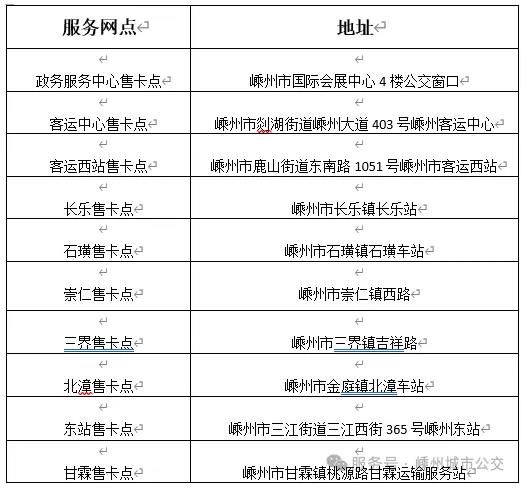 | 服务网点 | 地址 |
|---|---|
| 政务服务中心售卡点 | 嵊州市国际会展中心 4 楼公交窗口 |
| 客运中心售卡点 | 嵊州市剡湖街道嵊州大道 403 号嵊州客运中心 |
| 客运西站售卡点 | 嵊州市鹿山街道东南路 1051 号嵊州市客运西站 |
| 长乐售卡点 | 嵊州市长乐镇长乐站 |
| 石璜售卡点 | 嵊州市石璜镇石璜车站 |
| 崇仁售卡点 | 嵊州市崇仁镇西路 |
| 三界售卡点 | 嵊州市三界镇吉祥路 |
| 北漳售卡点 | 嵊州市金庭镇北漳车站 |
| 东站售卡点 | 嵊州市三江街道三江西街 365 号嵊州东站 |
| 甘霖售卡点 | 嵊州市甘霖镇桃源路甘霖运输服务站 |

服务号 · 嵊州城市公交